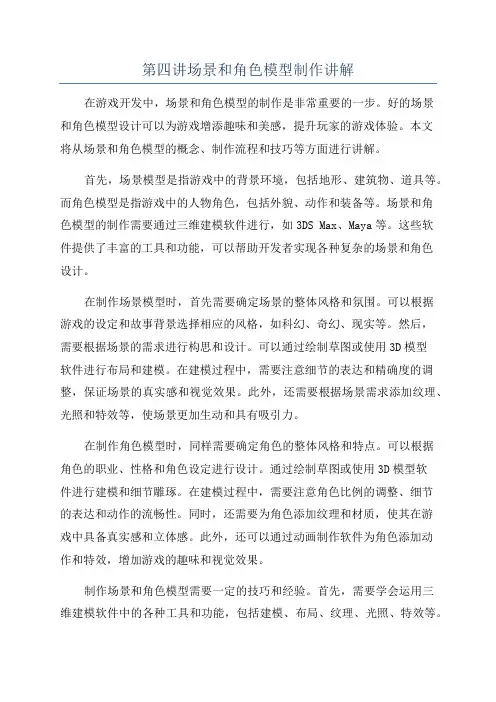 第四讲场景和角色模型制作讲解

在游戏开发中，场景和角色模型的制作是非常重要的一步。好的场景和角色模型设计可以为游戏增添趣味和美感，提升玩家的游戏体验。本文将从场景和角色模型的概念、制作流程和技巧等方面进行讲解。

首先，场景模型是指游戏中的背景环境，包括地形、建筑物、道具等。而角色模型是指游戏中的人物角色，包括外貌、动作和装备等。场景和角色模型的制作需要通过三维建模软件进行，如3DS Max、Maya等。这些软件提供了丰富的工具和功能，可以帮助开发者实现各种复杂的场景和角色设计。

在制作场景模型时，首先需要确定场景的整体风格和氛围。可以根据游戏的设定和故事背景选择相应的风格，如科幻、奇幻、现实等。然后，需要根据场景的需求进行构思和设计。可以通过绘制草图或使用3D模型软件进行布局和建模。在建模过程中，需要注意细节的表达和精确度的调整，保证场景的真实感和视觉效果。此外，还需要根据场景需求添加纹理、光照和特效等，使场景更加生动和具有吸引力。

在制作角色模型时，同样需要确定角色的整体风格和特点。可以根据角色的职业、性格和角色设定进行设计。通过绘制草图或使用3D模型软件进行建模和细节雕琢。在建模过程中，需要注意角色比例的调整、细节的表达和动作的流畅性。同时，还需要为角色添加纹理和材质，使其在游戏中具备真实感和立体感。此外，还可以通过动画制作软件为角色添加动作和特效，增加游戏的趣味和视觉效果。

制作场景和角色模型需要一定的技巧和经验。首先，需要学会运用三维建模软件中的各种工具和功能，包括建模、布局、纹理、光照、特效等。